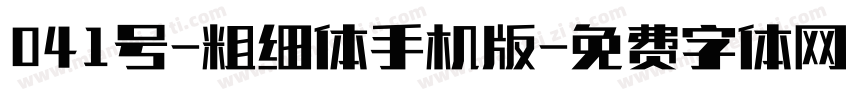 041号-粗细体手机版-免费字体网